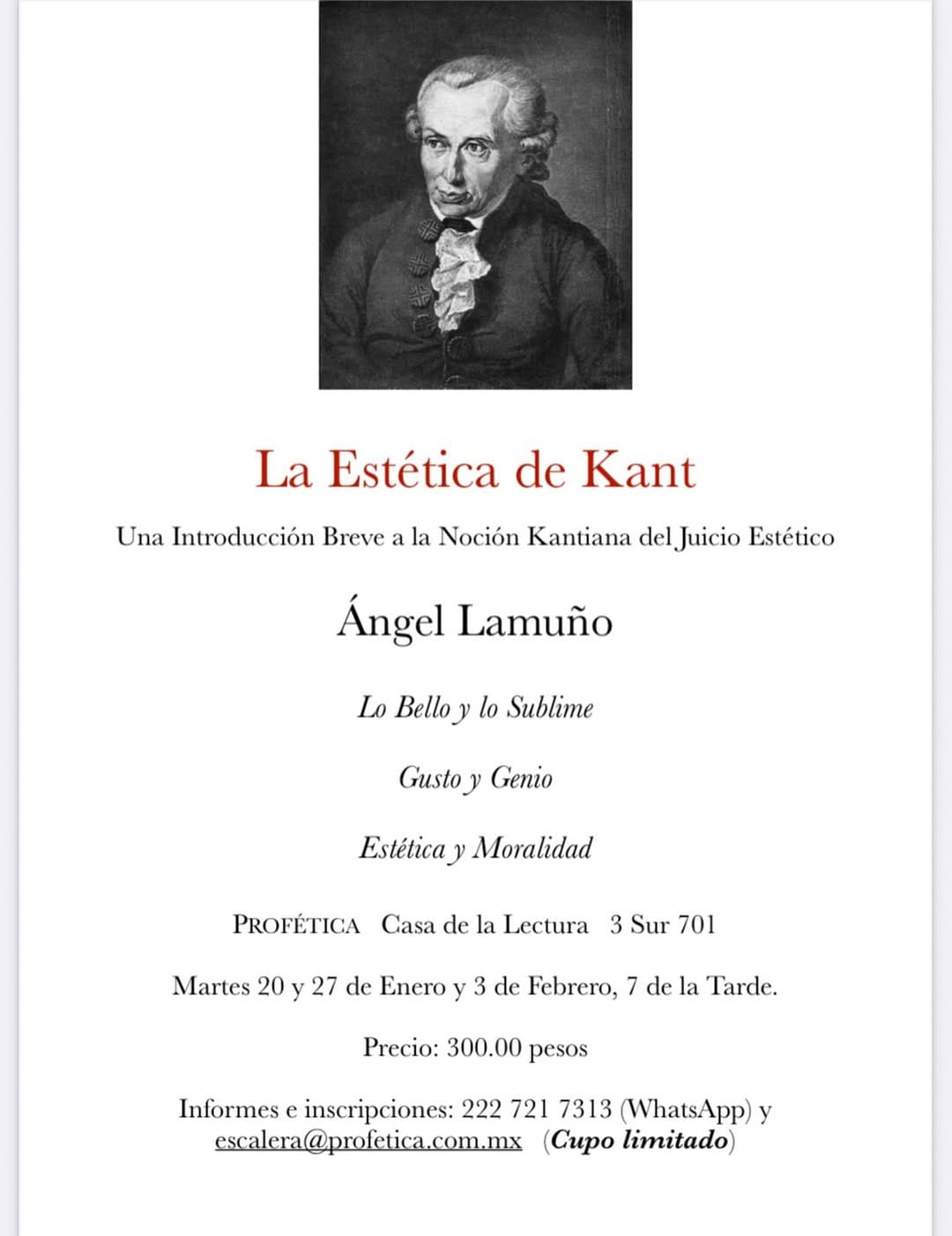 La Estética de Kant

Una Introducción Breve a la Noción Kantiana del Juicio Estético

Ángel Lamuño

Lo Bello y lo Sublime

Gusto y Genio

Estética y Moralidad

PROFÉTICA Casa de la Lectura 3 Sur 701

Martes 20 y 27 de Enero y 3 de Febrero, 7 de la Tarde.

Precio: 300.00 pesos

Informes e inscripciones: 222 721 7313 (WhatsApp) y escalera@profetica.com.mx (Cupo limitado)